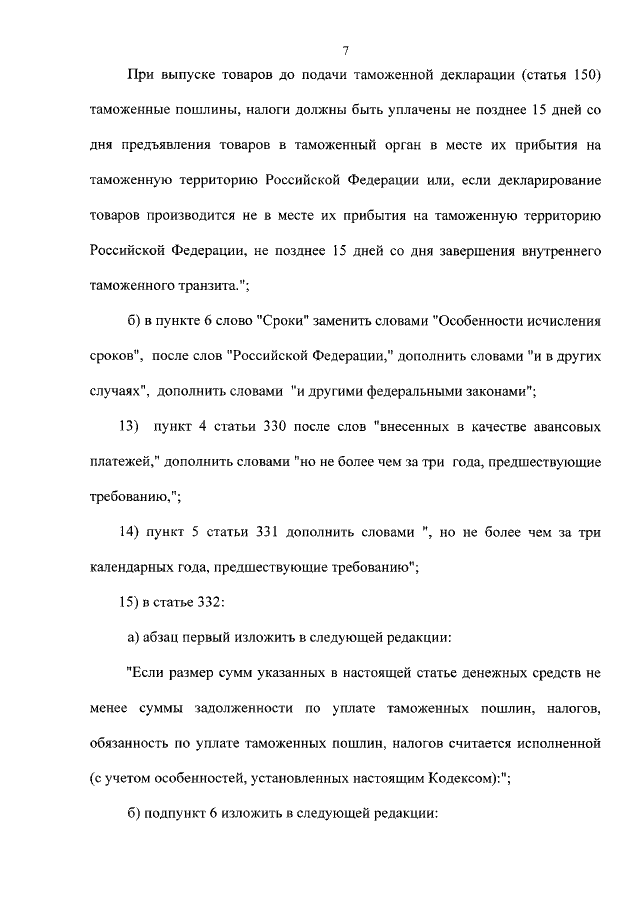 7

При выпуске товаров до подачи таможенной декларации (статья 150) таможенные пошлины, налоги должны быть уплачены не позднее 15 дней со дня предъявления товаров в таможенный орган в месте их прибытия на таможенную территорию Российской Федерации или, если декларирование товаров производится не в месте их прибытия на таможенную территорию Российской Федерации, не позднее 15 дней со дня завершения внутреннего таможенного транзита.";

б) в пункте 6 слово "Сроки" заменить словами "Особенности исчисления сроков", после слов "Российской Федерации," дополнить словами "и в других случаях", дополнить словами "и другими федеральными законами";

13) пункт 4 статьи 330 после слов "внесенных в качестве авансовых платежей," дополнить словами "но не более чем за три года, предшествующие требованию,";

14) пункт 5 статьи 331 дополнить словами ", но не более чем за три календарных года, предшествующие требованию";

15) в статье 332:

а) абзац первый изложить в следующей редакции:

"Если размер сумм указанных в настоящей статье денежных средств не менее суммы задолженности по уплате таможенных пошлин, налогов, обязанность по уплате таможенных пошлин, налогов считается исполненной (с учетом особенностей, установленных настоящим Кодексом):";

б) подпункт 6 изложить в следующей редакции: